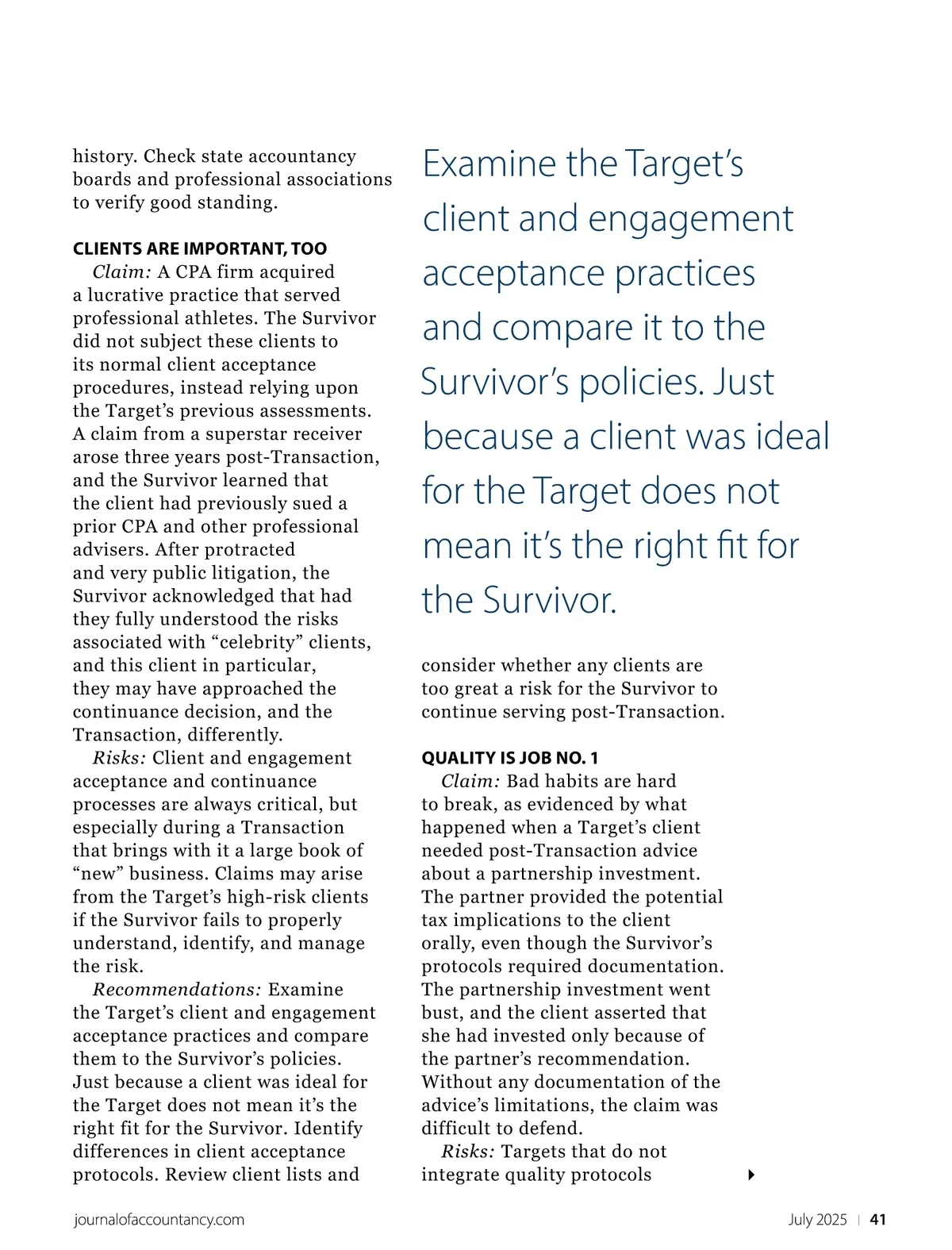 history. Check state accountancy boards and professional associations to verify good standing.

CLIENTS ARE IMPORTANT, TOO

Claim: A CPA firm acquired a lucrative practice that served professional athletes. The Survivor did not subject these clients to its normal client acceptance procedures, instead relying upon the Target's previous assessments. A claim from a superstar receiver arose three years post-Transaction, and the Survivor learned that the client had previously sued a prior CPA and other professional advisers. After protracted and very public litigation, the Survivor acknowledged that had they fully understood the risks associated with "celebrity" clients, and this client in particular, they may have approached the continuance decision, and the Transaction, differently.

Risks: Client and engagement acceptance and continuance processes are always critical, but especially during a Transaction that brings with it a large book of "new" business. Claims may arise from the Target's high-risk clients if the Survivor fails to properly understand, identify, and manage the risk.

Recommendations: Examine the Target's client and engagement acceptance practices and compare them to the Survivor's policies. Just because a client was ideal for the Target does not mean it's the right fit for the Survivor. Identify differences in client acceptance protocols. Review client lists and

Examine the Target's client and engagement acceptance practices and compare it to the Survivor's policies. Just because a client was ideal for the Target does not mean it's the right fit for the Survivor.

consider whether any clients are too great a risk for the Survivor to continue serving post-Transaction.

QUALITY IS JOB NO. 1

Claim: Bad habits are hard to break, as evidenced by what happened when a Target's client needed post-Transaction advice about a partnership investment. The partner provided the potential tax implications to the client orally, even though the Survivor's protocols required documentation. The partnership investment went bust, and the client asserted that she had invested only because of the partner's recommendation. Without any documentation of the advice's limitations, the claim was difficult to defend.

Risks: Targets that do not integrate quality protocols

journalofaccountancy.com

July 2025 | 41